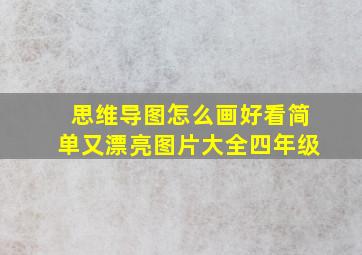 思维导图怎么画好看简单又漂亮图片大全四年级